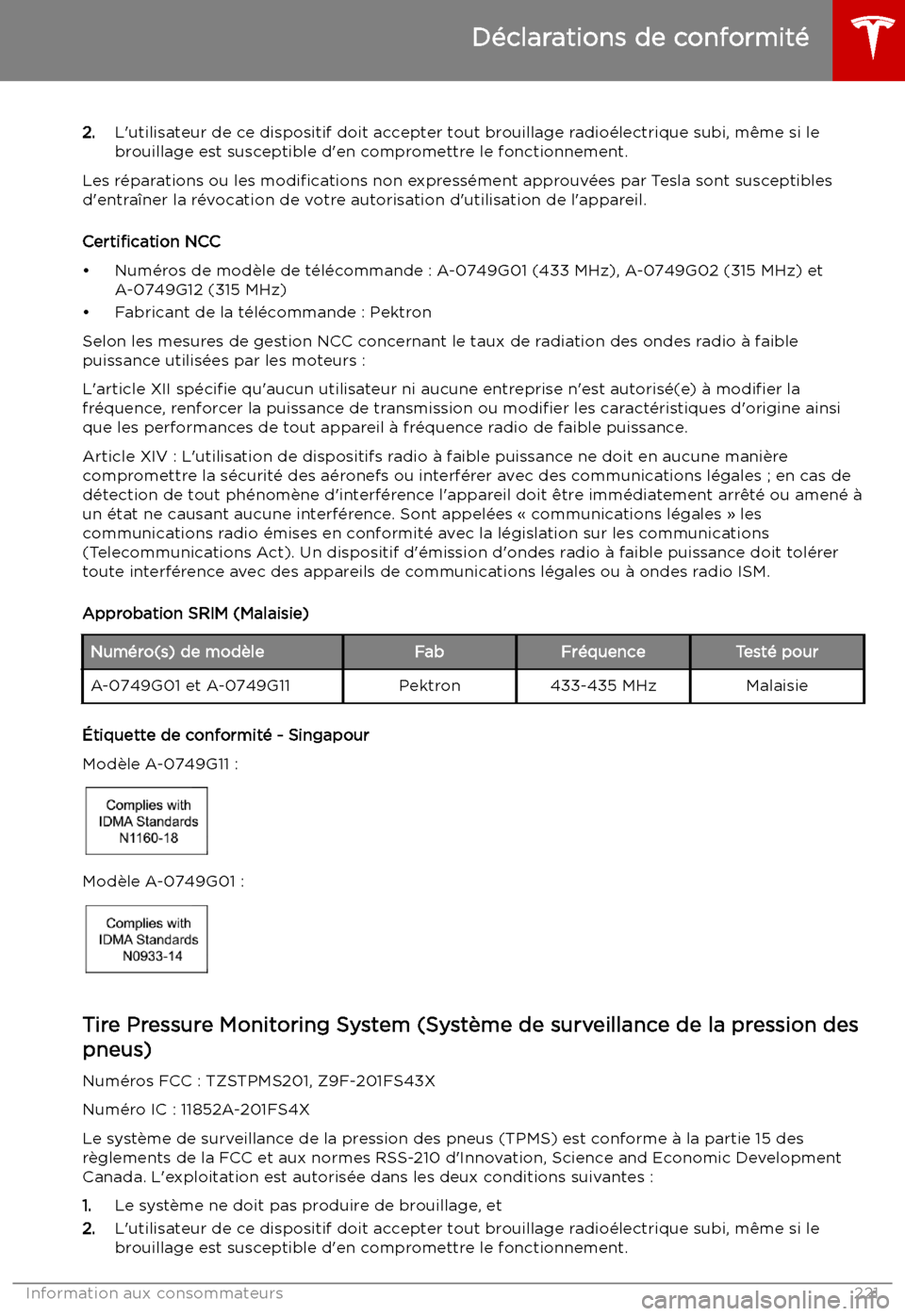 Déclarations de conformité

2. L'utilisateur de ce dispositif doit accepter tout brouillage radioélectrique subi, même si le brouillage est susceptible d'en compromettre le fonctionnement.

Les réparations ou les modifications non expressément approuvées par Tesla sont susceptibles d'entraîner la révocation de votre autorisation d'utilisation de l'appareil.

Certification NCC

• Numéros de modèle de télécommande : A-0749G01 (433 MHz), A-0749G02 (315 MHz) et A-0749G12 (315 MHz)
• Fabricant de la télécommande : Pektron

Selon les mesures de gestion NCC concernant le taux de radiation des ondes radio à faible puissance utilisées par les moteurs :

L'article XII spécifie qu'aucun utilisateur ni aucune entreprise n'est autorisé(e) à modifier la fréquence, renforcer la puissance de transmission ou modifier les caractéristiques d'origine ainsi que les performances de tout appareil à fréquence radio de faible puissance.

Article XIV : L'utilisation de dispositifs radio à faible puissance ne doit en aucune manière compromettre la sécurité des aéronefs ou interférer avec des communications légales ; en cas de détection de tout phénomène d'interférence l'appareil doit être immédiatement arrêté ou amené à un état ne causant aucune interférence. Sont appelées « communications légales » les communications radio émises en conformité avec la législation sur les communications (Telecommunications Act). Un dispositif d'émission d'ondes radio à faible puissance doit tolérer toute interférence avec des appareils de communications légales ou à ondes radio ISM.

Approbation SRIM (Malaisie)

| Numéro(s) de modèle | Fab | Fréquence | Testé pour |
|---|---|---|---|
| A-0749G01 et A-0749G11 | Pektron | 433-435 MHz | Malaisie |

Étiquette de conformité - Singapour

Modèle A-0749G11 :

Complies with
IDMA Standards
N1160-18

Modèle A-0749G01 :

Complies with
IDMA Standards
N0933-14

Tire Pressure Monitoring System (Système de surveillance de la pression des pneus)

Numéros FCC : TZSTPMS201, Z9F-201FS43X

Numéro IC : 11852A-201FS4X

Le système de surveillance de la pression des pneus (TPMS) est conforme à la partie 15 des règlements de la FCC et aux normes RSS-210 d'Innovation, Science and Economic Development Canada. L'exploitation est autorisée dans les deux conditions suivantes :

1. Le système ne doit pas produire de brouillage, et
2. L'utilisateur de ce dispositif doit accepter tout brouillage radioélectrique subi, même si le brouillage est susceptible d'en compromettre le fonctionnement.

Information aux consommateurs 221

carmanualsonline.info